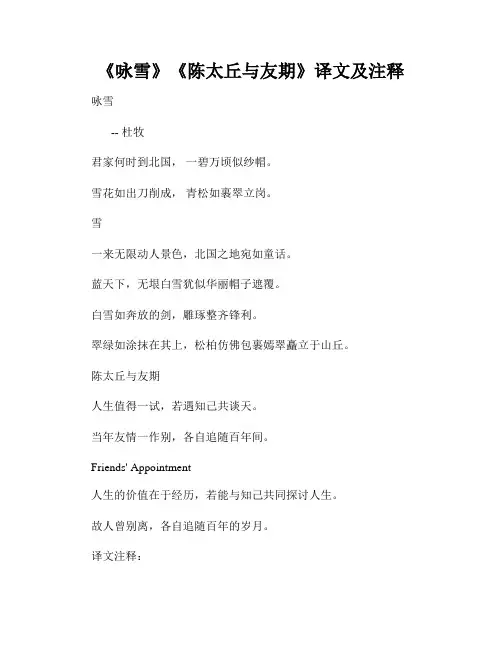 《咏雪》《陈太丘与友期》译文及注释

咏雪

-- 杜牧

君家何时到北国，一碧万顷似纱帽。

雪花如出刀削成，青松如裹翠立岗。

雪

一来无限动人景色，北国之地宛如童话。

蓝天下，无垠白雪犹似华丽帽子遮覆。

白雪如奔放的剑，雕琢整齐锋利。

翠绿如涂抹在其上，松柏仿佛包裹嫣翠矗立于山丘。

陈太丘与友期

人生值得一试，若遇知己共谈天。

当年友情一作别，各自追随百年间。

Friends' Appointment

人生的价值在于经历，若能与知己共同探讨人生。

故人曾别离，各自追随百年的岁月。

译文注释：